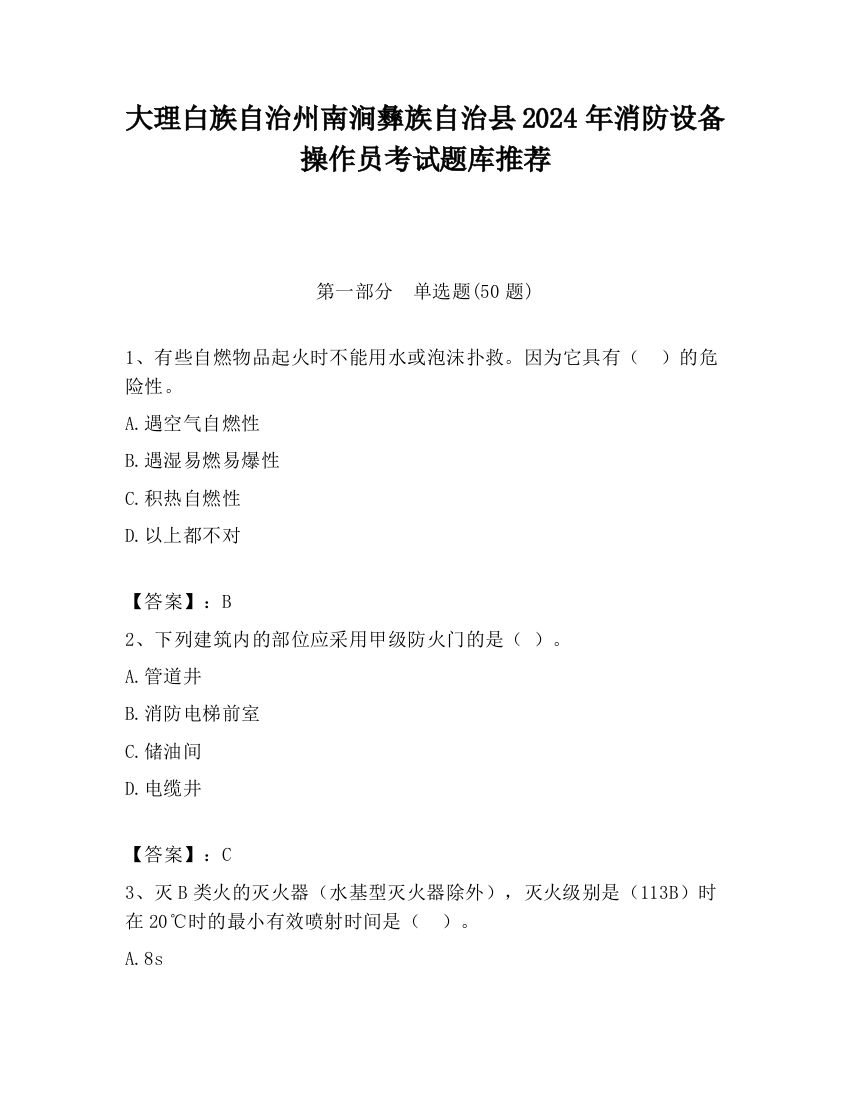 大理白族自治州南涧彝族自治县2024年消防设备操作员考试题库推荐

第一部分　单选题(50题)

1、有些自燃物品起火时不能用水或泡沫扑救。因为它具有（　）的危险性。

A.遇空气自燃性

B.遇湿易燃易爆性

C.积热自燃性

D.以上都不对

【答案】：B

2、下列建筑内的部位应采用甲级防火门的是（ ）。

A.管道井

B.消防电梯前室

C.储油间

D.电缆井

【答案】：C

3、灭B类火的灭火器（水基型灭火器除外），灭火级别是（113B）时在20℃时的最小有效喷射时间是（　）。

A.8s